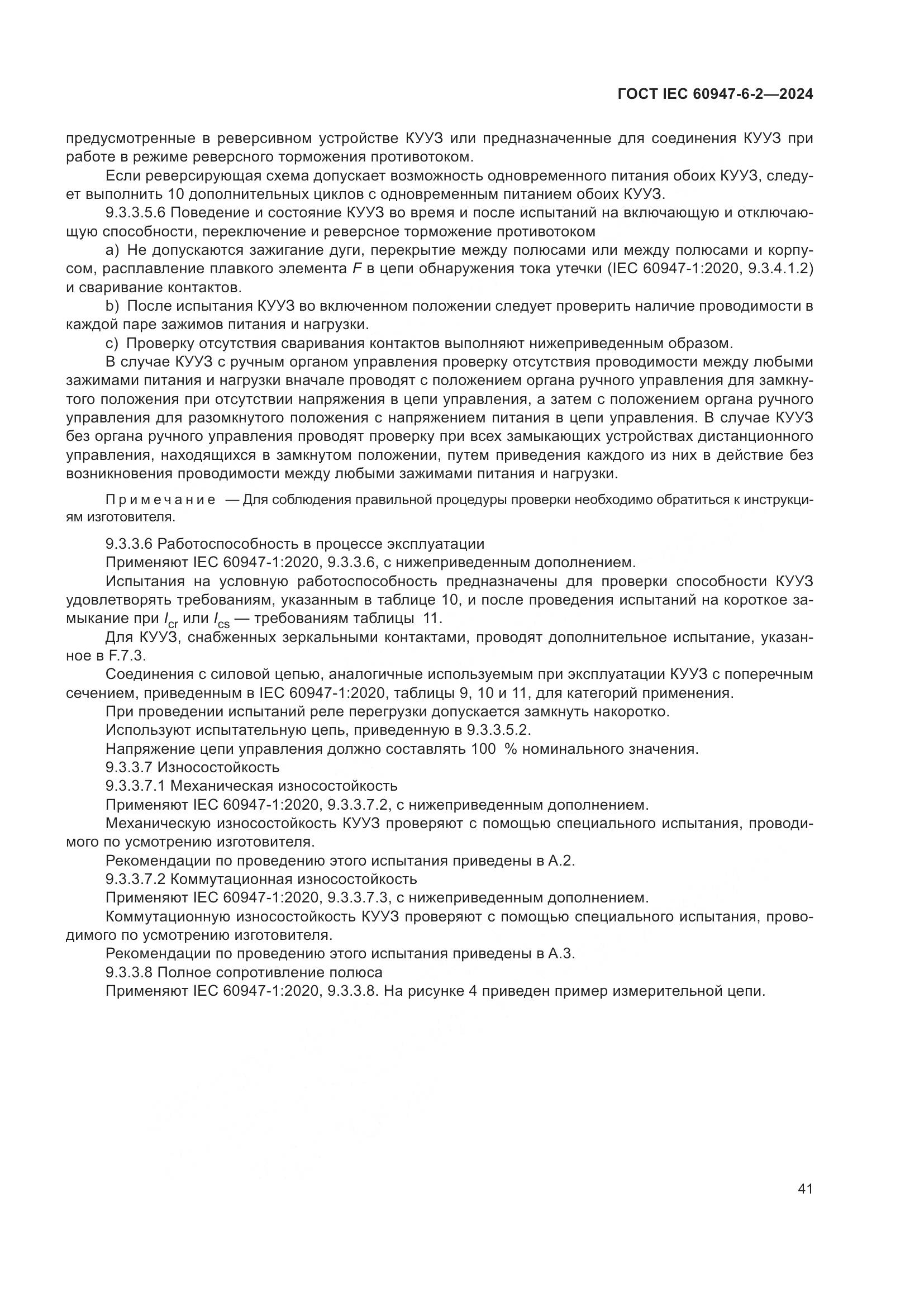 ГОСТ IEC 60947-6-2—2024

предусмотренные в реверсивном устройстве КУУЗ или предназначенные для соединения КУУЗ при работе в режиме реверсного торможения противотоком.

Если реверсирующая схема допускает возможность одновременного питания обоих КУУЗ, следует выполнить 10 дополнительных циклов с одновременным питанием обоих КУУЗ.

9.3.3.5.6 Поведение и состояние КУУЗ во время и после испытаний на включающую и отключающую способности, переключение и реверсное торможение противотоком

a) Не допускаются зажигание дуги, перекрытие между полюсами или между полюсами и корпусом, расплавление плавкого элемента $F$ в цепи обнаружения тока утечки (IEC 60947-1:2020, 9.3.4.1.2) и сваривание контактов.

b) После испытания КУУЗ во включенном положении следует проверить наличие проводимости в каждой паре зажимов питания и нагрузки.

c) Проверку отсутствия сваривания контактов выполняют нижеприведенным образом.

В случае КУУЗ с ручным органом управления проверку отсутствия проводимости между любыми зажимами питания и нагрузки вначале проводят с положением органа ручного управления для замкнутого положения при отсутствии напряжения в цепи управления, а затем с положением органа ручного управления для разомкнутого положения с напряжением питания в цепи управления. В случае КУУЗ без органа ручного управления проводят проверку при всех замыкающих устройствах дистанционного управления, находящихся в замкнутом положении, путем приведения каждого из них в действие без возникновения проводимости между любыми зажимами питания и нагрузки.

Примечание — Для соблюдения правильной процедуры проверки необходимо обратиться к инструкциям изготовителя.

9.3.3.6 Работоспособность в процессе эксплуатации

Применяют IEC 60947-1:2020, 9.3.3.6, с нижеприведенным дополнением.

Испытания на условную работоспособность предназначены для проверки способности КУУЗ удовлетворять требованиям, указанным в таблице 10, и после проведения испытаний на короткое замыкание при $I_{cr}$ или $I_{cs}$ — требованиям таблицы 11.

Для КУУЗ, снабженных зеркальными контактами, проводят дополнительное испытание, указанное в F.7.3.

Соединения с силовой цепью, аналогичные используемым при эксплуатации КУУЗ с поперечным сечением, приведенным в IEC 60947-1:2020, таблицы 9, 10 и 11, для категорий применения.

При проведении испытаний реле перегрузки допускается замкнуть накоротко.

Используют испытательную цепь, приведенную в 9.3.3.5.2.

Напряжение цепи управления должно составлять 100 % номинального значения.

9.3.3.7 Износостойкость

9.3.3.7.1 Механическая износостойкость

Применяют IEC 60947-1:2020, 9.3.3.7.2, с нижеприведенным дополнением.

Механическую износостойкость КУУЗ проверяют с помощью специального испытания, проводимого по усмотрению изготовителя.

Рекомендации по проведению этого испытания приведены в А.2.

9.3.3.7.2 Коммутационная износостойкость

Применяют IEC 60947-1:2020, 9.3.3.7.3, с нижеприведенным дополнением.

Коммутационную износостойкость КУУЗ проверяют с помощью специального испытания, проводимого по усмотрению изготовителя.

Рекомендации по проведению этого испытания приведены в А.3.

9.3.3.8 Полное сопротивление полюса

Применяют IEC 60947-1:2020, 9.3.3.8. На рисунке 4 приведен пример измерительной цепи.

41